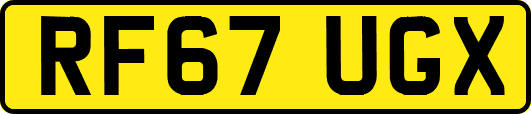 RF67 UGX